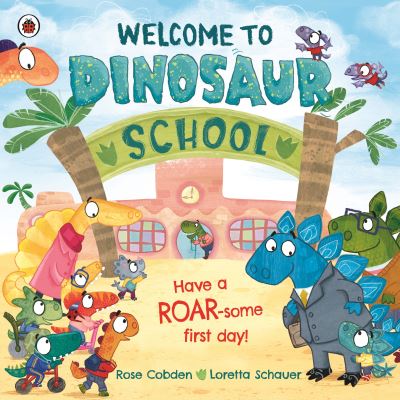 WELCOME TO
DINOSAUR
SCHOOL

Have a ROAR-some first day!

Rose Cobden Loretta Schauer